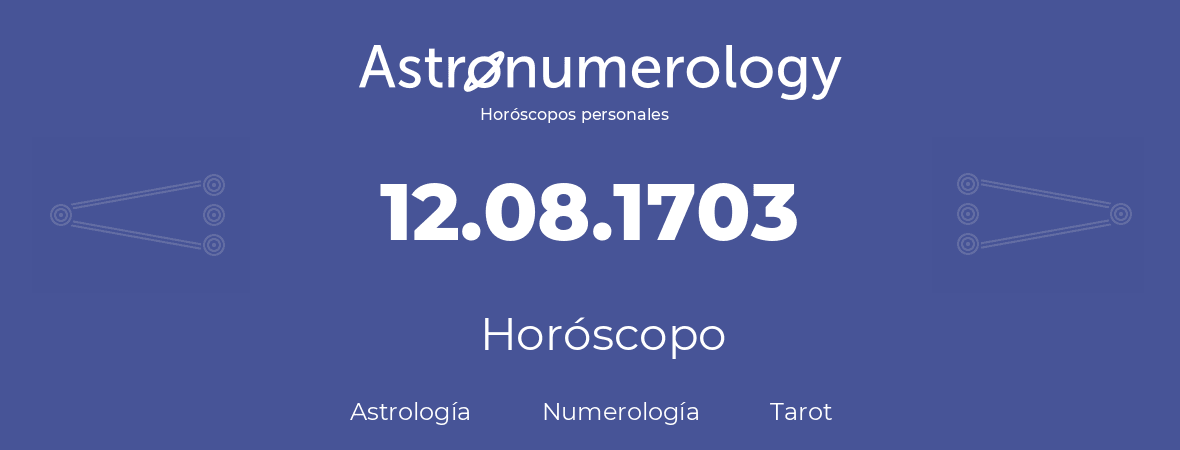 Astronumerology
Horóscopos personales

12.08.1703

Horóscopo

Astrología Numerología Tarot